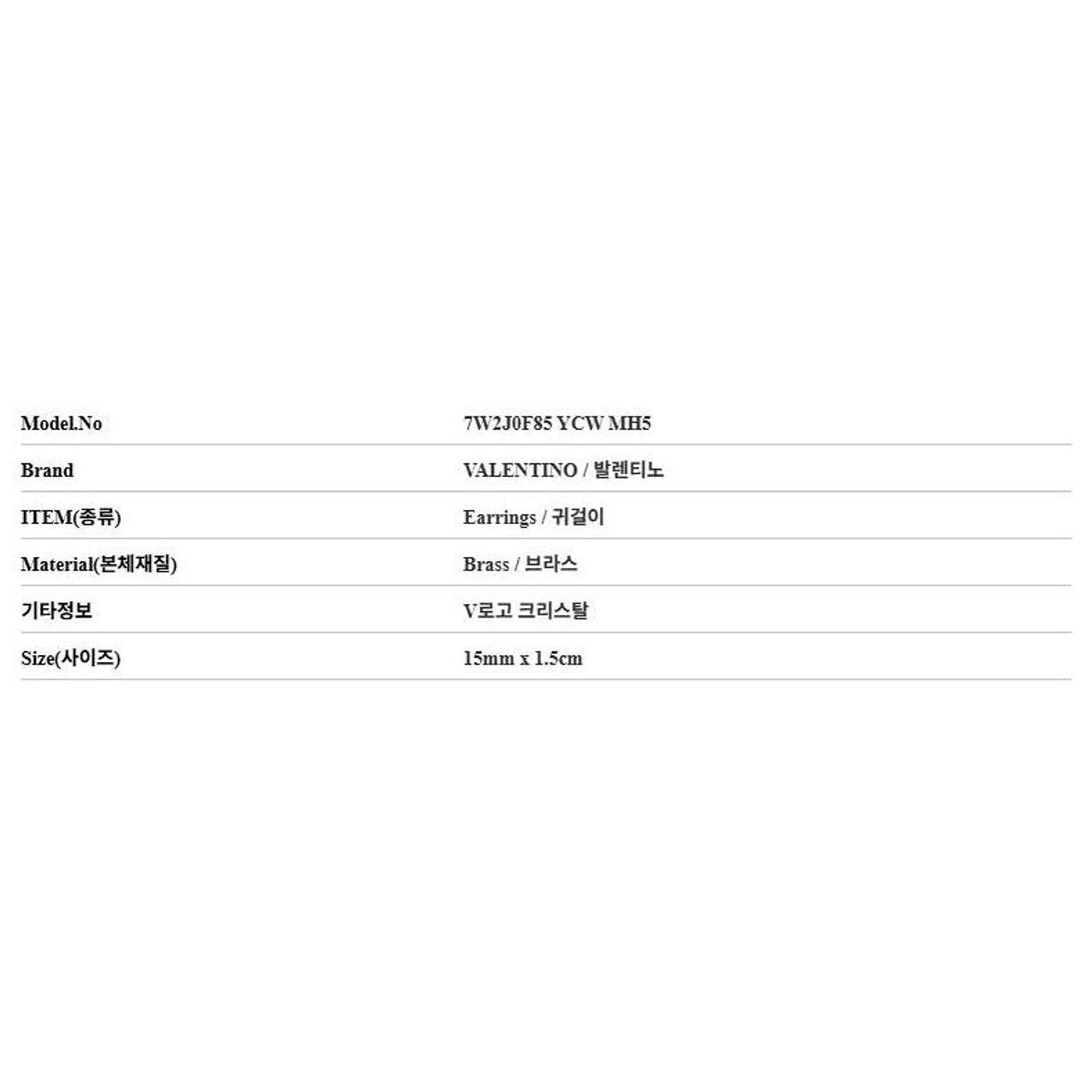 Model.No 7W2J0F85 YCW MH5

Brand VALENTINO / 발렌티노

ITEM(종류) Earrings / 귀걸이

Material(본체재질) Brass / 브라스

기타정보 V로고 크리스탈

Size(사이즈) 15mm x 1.5cm